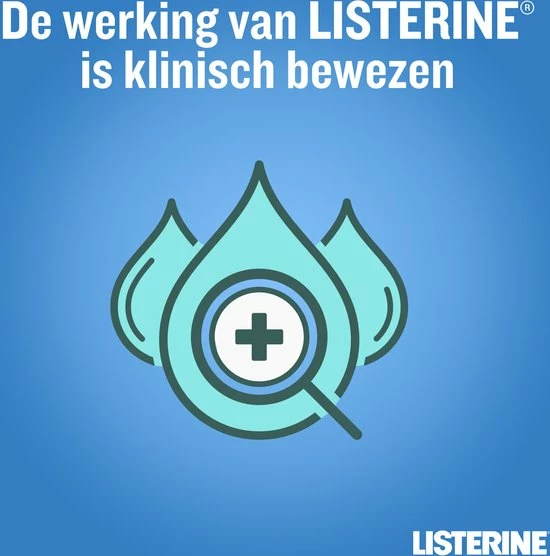 De werking van LISTERINE®
is klinisch bewezen

LISTERINE